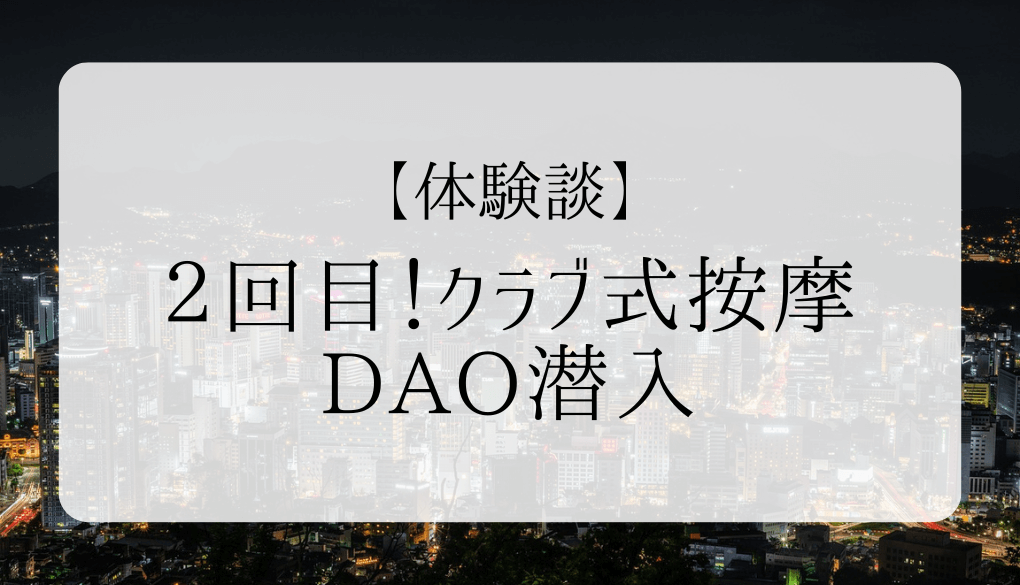 【体験談】

２回目!クラブ式按摩

DAO潜入